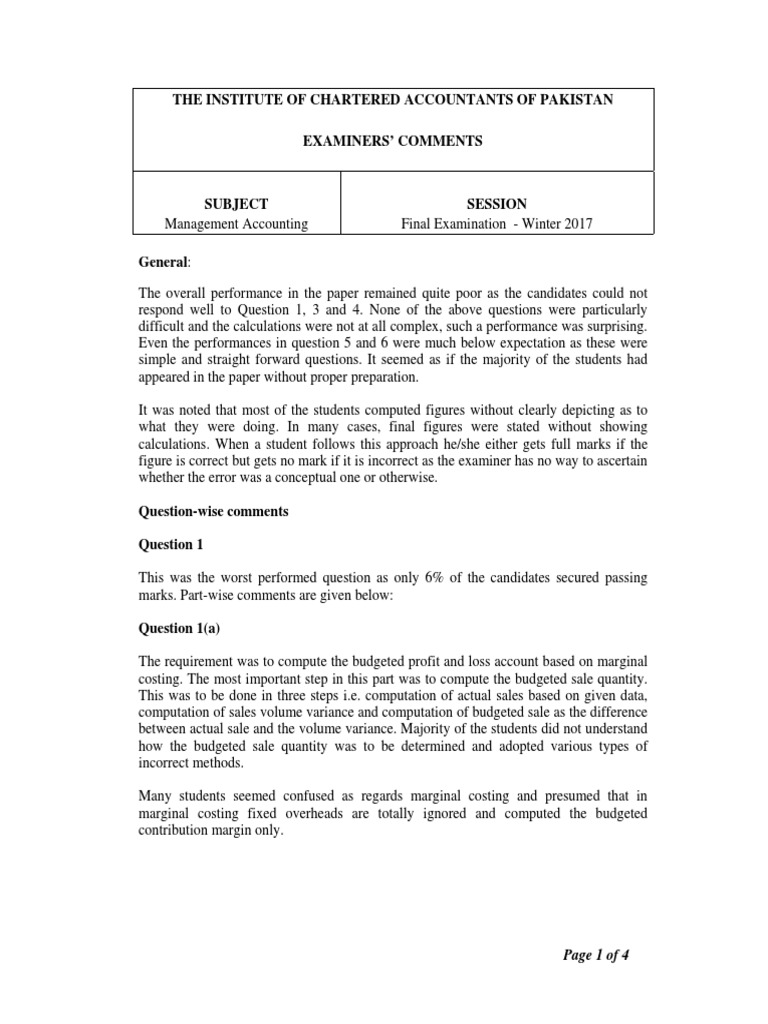 THE INSTITUTE OF CHARTERED ACCOUNTANTS OF PAKISTAN

EXAMINERS' COMMENTS

| SUBJECT | SESSION |
|---|---|
| Management Accounting | Final Examination - Winter 2017 |

General:

The overall performance in the paper remained quite poor as the candidates could not respond well to Question 1, 3 and 4. None of the above questions were particularly difficult and the calculations were not at all complex, such a performance was surprising. Even the performances in question 5 and 6 were much below expectation as these were simple and straight forward questions. It seemed as if the majority of the students had appeared in the paper without proper preparation.

It was noted that most of the students computed figures without clearly depicting as to what they were doing. In many cases, final figures were stated without showing calculations. When a student follows this approach he/she either gets full marks if the figure is correct but gets no mark if it is incorrect as the examiner has no way to ascertain whether the error was a conceptual one or otherwise.

Question-wise comments

Question 1

This was the worst performed question as only 6% of the candidates secured passing marks. Part-wise comments are given below:

Question 1(a)

The requirement was to compute the budgeted profit and loss account based on marginal costing. The most important step in this part was to compute the budgeted sale quantity. This was to be done in three steps i.e. computation of actual sales based on given data, computation of sales volume variance and computation of budgeted sale as the difference between actual sale and the volume variance. Majority of the students did not understand how the budgeted sale quantity was to be determined and adopted various types of incorrect methods.

Many students seemed confused as regards marginal costing and presumed that in marginal costing fixed overheads are totally ignored and computed the budgeted contribution margin only.

Page 1 of 4